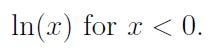 $\ln(x)$ for $x < 0$.